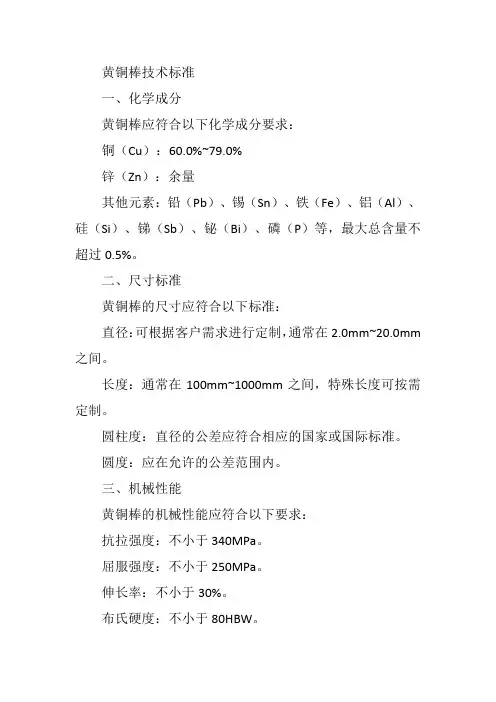 黄铜棒技术标准

一、化学成分

黄铜棒应符合以下化学成分要求：

铜（Cu）：60.0%~79.0%

锌（Zn）：余量

其他元素：铅（Pb）、锡（Sn）、铁（Fe）、铝（Al）、硅（Si）、锑（Sb）、铋（Bi）、磷（P）等，最大总含量不超过 0.5%。

二、尺寸标准

黄铜棒的尺寸应符合以下标准：

直径：可根据客户需求进行定制，通常在 2.0mm~20.0mm 之间。

长度：通常在 100mm~1000mm 之间，特殊长度可按需定制。

圆柱度：直径的公差应符合相应的国家或国际标准。

圆度：应在允许的公差范围内。

三、机械性能

黄铜棒的机械性能应符合以下要求：

抗拉强度：不小于 340MPa。

屈服强度：不小于 250MPa。

伸长率：不小于 30%。

布氏硬度：不小于 80HBW。